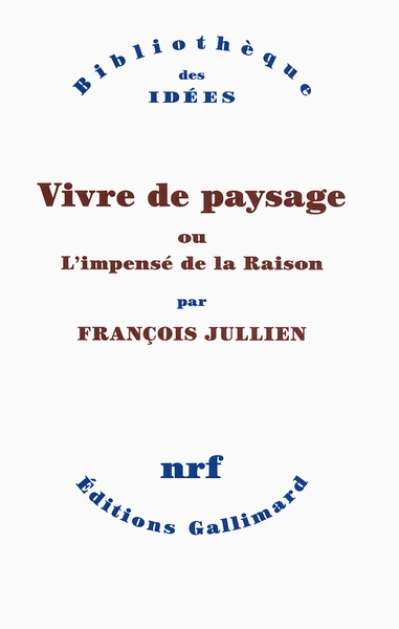 Bibliothèque
des
IDÉES

Vivre de paysage
ou
L'impensé de la Raison
par
FRANÇOIS JULLIEN

nrf
Éditions Gallimard